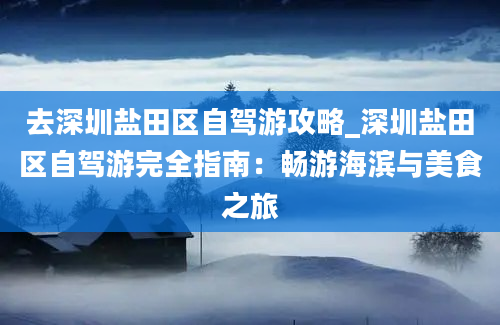 去深圳盐田区自驾游攻略_深圳盐田区自驾游完全指南：畅游海滨与美食之旅